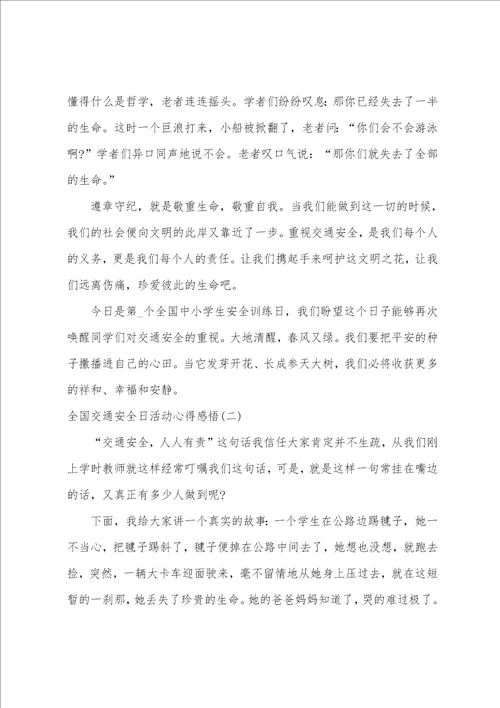 懂得什么是哲学，老者连连摇头。学者们纷纷叹息：那你已经失去了一半的生命。这时一个巨浪打来，小船被掀翻了，老者问：“你们会不会游泳啊?”学者们异口同声地说不会。老者叹口气说：“那你们就失去了全部的生命。”

遵章守纪，就是敬重生命，敬重自我。当我们能做到这一切的时候，我们的社会便向文明的此岸又靠近了一步。重视交通安全，是我们每个人的义务，更是我们每个人的责任。让我们携起手来呵护这文明之花，让我们远离伤痛，珍爱彼此的生命吧。

今日是第_个全国中小学生安全训练日，我们盼望这个日子能够再次唤醒同学们对交通安全的重视。大地清醒，春风又绿。我们要把平安的种子撒播进自己的心田。当它发芽开花、长成参天大树，我们必将收获更多的祥和、幸福和安静。

全国交通安全日活动心得感悟(二)

“交通安全，人人有责”这句话我信任大家肯定并不生疏，从我们刚上学时教师就这样经常叮嘱我们这句话，可是，就是这样一句常挂在嘴边的话，又真正有多少人做到呢?

下面，我给大家讲一个真实的故事：一个学生在公路边踢毽子，她一不当心，把毽子踢斜了，毽子便掉在公路中间去了，她想也没想，就跑去捡，突然，一辆大卡车迎面驶来，毫不留情地从她身上压过去，就在这短暂的一刹那，她丢失了珍贵的生命。她的爸爸妈妈知道了，哭的难过极了。